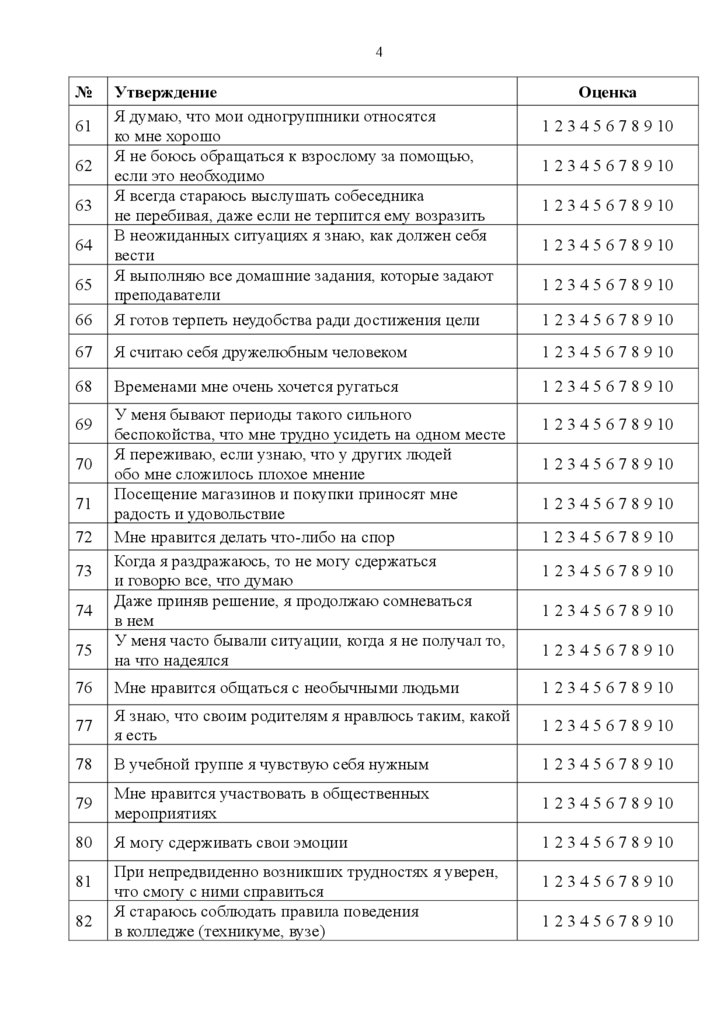 4

| № | Утверждение | Оценка |
|---|---|---|
| 61 | Я думаю, что мои одногруппники относятся ко мне хорошо | 1 2 3 4 5 6 7 8 9 10 |
| 62 | Я не боюсь обращаться к взрослому за помощью, если это необходимо | 1 2 3 4 5 6 7 8 9 10 |
| 63 | Я всегда стараюсь выслушать собеседника не перебивая, даже если не терпится ему возразить | 1 2 3 4 5 6 7 8 9 10 |
| 64 | В неожиданных ситуациях я знаю, как должен себя вести | 1 2 3 4 5 6 7 8 9 10 |
| 65 | Я выполняю все домашние задания, которые задают преподаватели | 1 2 3 4 5 6 7 8 9 10 |
| 66 | Я готов терпеть неудобства ради достижения цели | 1 2 3 4 5 6 7 8 9 10 |
| 67 | Я считаю себя дружелюбным человеком | 1 2 3 4 5 6 7 8 9 10 |
| 68 | Временами мне очень хочется ругаться | 1 2 3 4 5 6 7 8 9 10 |
| 69 | У меня бывают периоды такого сильного беспокойства, что мне трудно усидеть на одном месте | 1 2 3 4 5 6 7 8 9 10 |
| 70 | Я переживаю, если узнаю, что у других людей обо мне сложилось плохое мнение | 1 2 3 4 5 6 7 8 9 10 |
| 71 | Посещение магазинов и покупки приносят мне радость и удовольствие | 1 2 3 4 5 6 7 8 9 10 |
| 72 | Мне нравится делать что-либо на спор | 1 2 3 4 5 6 7 8 9 10 |
| 73 | Когда я раздражаюсь, то не могу сдержаться и говорю все, что думаю | 1 2 3 4 5 6 7 8 9 10 |
| 74 | Даже приняв решение, я продолжаю сомневаться в нем | 1 2 3 4 5 6 7 8 9 10 |
| 75 | У меня часто бывали ситуации, когда я не получал то, на что надеялся | 1 2 3 4 5 6 7 8 9 10 |
| 76 | Мне нравится общаться с необычными людьми | 1 2 3 4 5 6 7 8 9 10 |
| 77 | Я знаю, что своим родителям я нравлюсь таким, какой я есть | 1 2 3 4 5 6 7 8 9 10 |
| 78 | В учебной группе я чувствую себя нужным | 1 2 3 4 5 6 7 8 9 10 |
| 79 | Мне нравится участвовать в общественных мероприятиях | 1 2 3 4 5 6 7 8 9 10 |
| 80 | Я могу сдерживать свои эмоции | 1 2 3 4 5 6 7 8 9 10 |
| 81 | При непредвиденно возникших трудностях я уверен, что смогу с ними справиться | 1 2 3 4 5 6 7 8 9 10 |
| 82 | Я стараюсь соблюдать правила поведения в колледже (техникуме, вузе) | 1 2 3 4 5 6 7 8 9 10 |